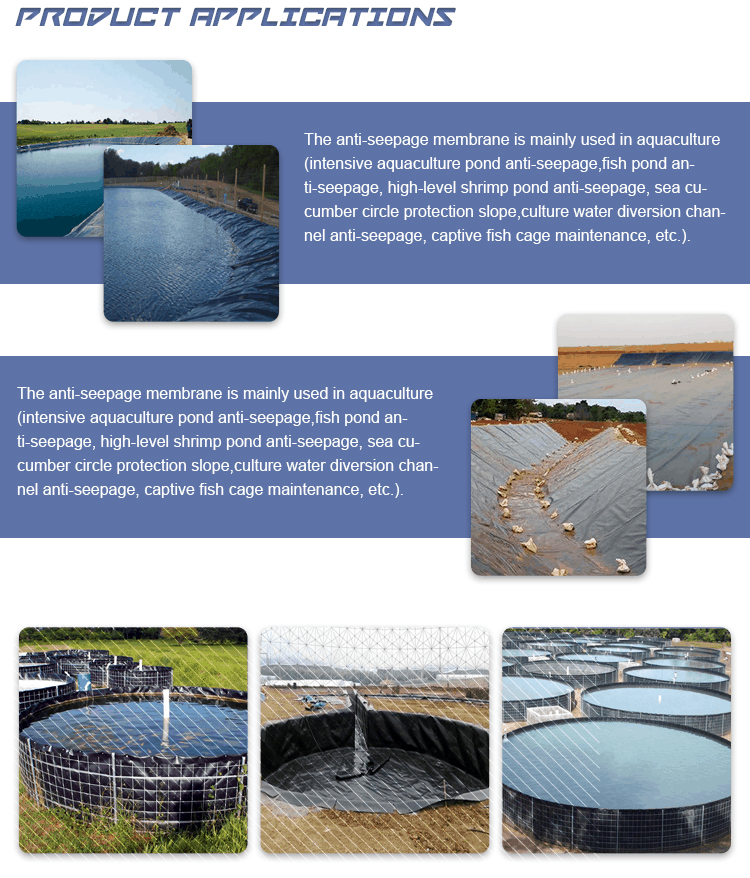 PRODUCT APPLICATIONS

The anti-seepage membrane is mainly used in aquaculture (intensive aquaculture pond anti-seepage,fish pond anti-seepage, high-level shrimp pond anti-seepage, sea cucumber circle protection slope,culture water diversion channel anti-seepage, captive fish cage maintenance, etc.).

The anti-seepage membrane is mainly used in aquaculture (intensive aquaculture pond anti-seepage,fish pond anti-seepage, high-level shrimp pond anti-seepage, sea cucumber circle protection slope,culture water diversion channel anti-seepage, captive fish cage maintenance, etc.).